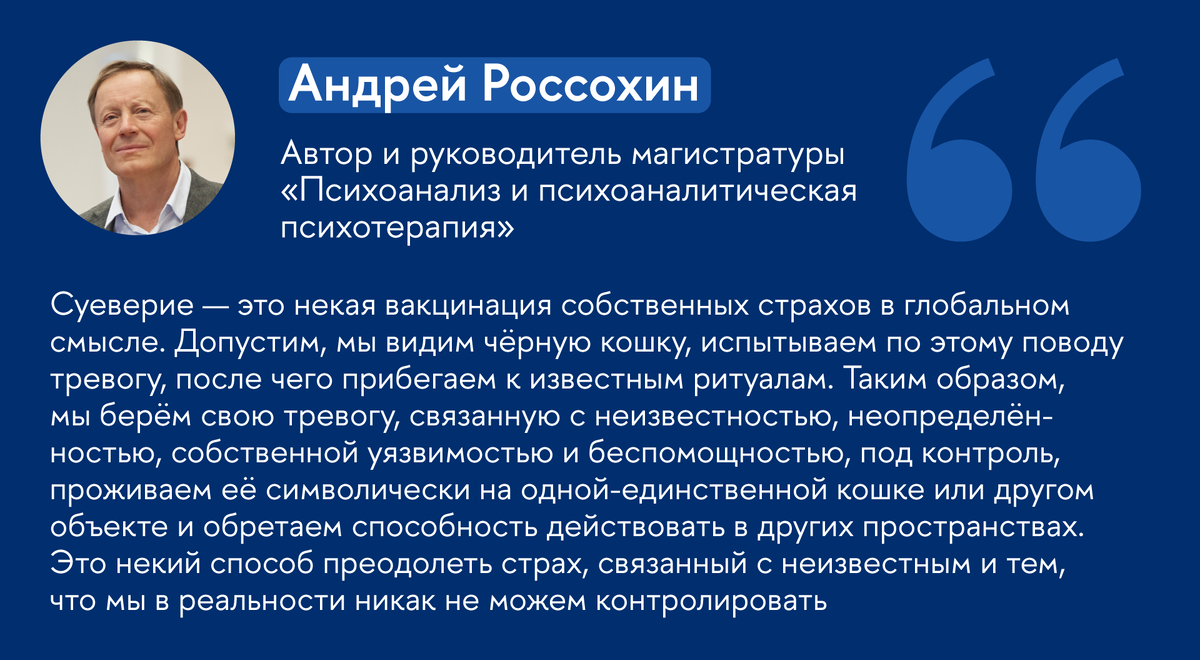 Андрей Россохин

Автор и руководитель магистратуры «Психоанализ и психоаналитическая психотерапия»

Суеверие — это некая вакцинация собственных страхов в глобальном смысле. Допустим, мы видим чёрную кошку, испытываем по этому поводу тревогу, после чего прибегаем к известным ритуалам. Таким образом, мы берём свою тревогу, связанную с неизвестностью, неопределённостью, собственной уязвимостью и беспомощностью, под контроль, проживаем её символически на одной-единственной кошке или другом объекте и обретаем способность действовать в других пространствах. Это некий способ преодолеть страх, связанный с неизвестным и тем, что мы в реальности никак не можем контролировать